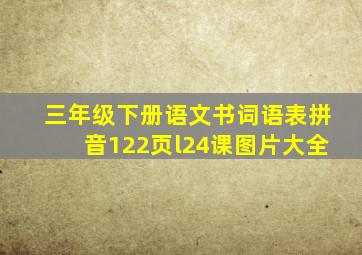 三年级下册语文书词语表拼音122页l24课图片大全